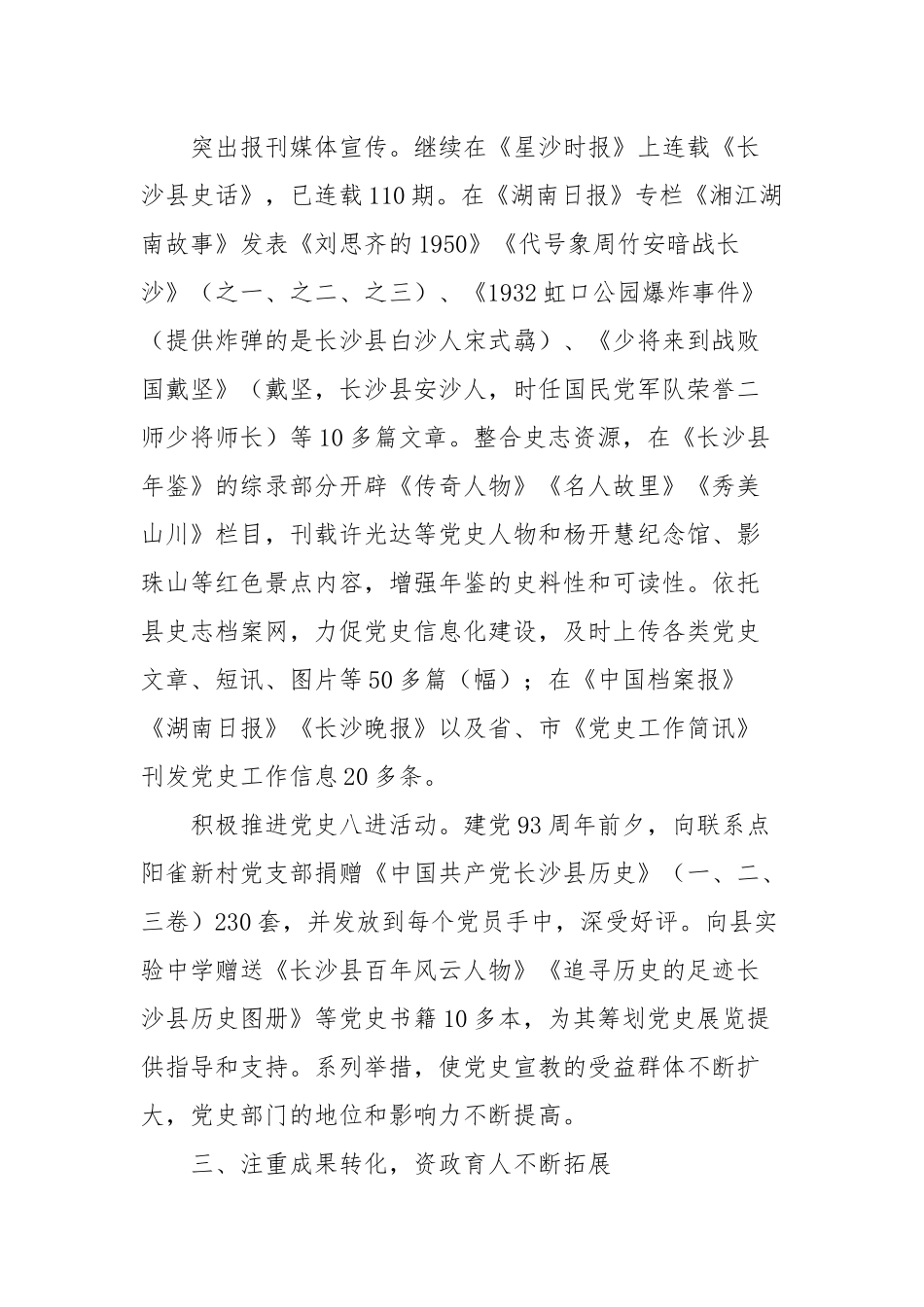 突出报刊媒体宣传。继续在《星沙时报》上连载《长沙县史话》，已连载110期。在《湖南日报》专栏《湘江湖南故事》发表《刘思齐的1950》《代号象周竹安暗战长沙》（之一、之二、之三）、《1932虹口公园爆炸事件》（提供炸弹的是长沙县白沙人宋式骉）、《少将来到战败国戴坚》（戴坚，长沙县安沙人，时任国民党军队荣誉二师少将师长）等10多篇文章。整合史志资源，在《长沙县年鉴》的综录部分开辟《传奇人物》《名人故里》《秀美山川》栏目，刊载许光达等党史人物和杨开慧纪念馆、影珠山等红色景点内容，增强年鉴的史料性和可读性。依托县史志档案网，力促党史信息化建设，及时上传各类党史文章、短讯、图片等50多篇（幅）；在《中国档案报》《湖南日报》《长沙晚报》以及省、市《党史工作简讯》刊发党史工作信息20多条。

积极推进党史八进活动。建党93周年前夕，向联系点阳雀新村党支部捐赠《中国共产党长沙县历史》（一、二、三卷）230套，并发放到每个党员手中，深受好评。向县实验中学赠送《长沙县百年风云人物》《追寻历史的足迹长沙县历史图册》等党史书籍10多本，为其筹划党史展览提供指导和支持。系列举措，使党史宣教的受益群体不断扩大，党史部门的地位和影响力不断提高。

三、注重成果转化，资政育人不断拓展